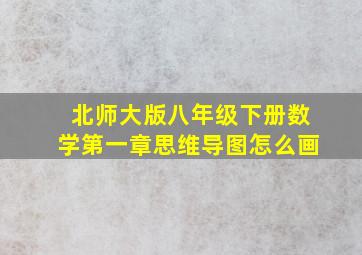 北师大版八年级下册数学第一章思维导图怎么画